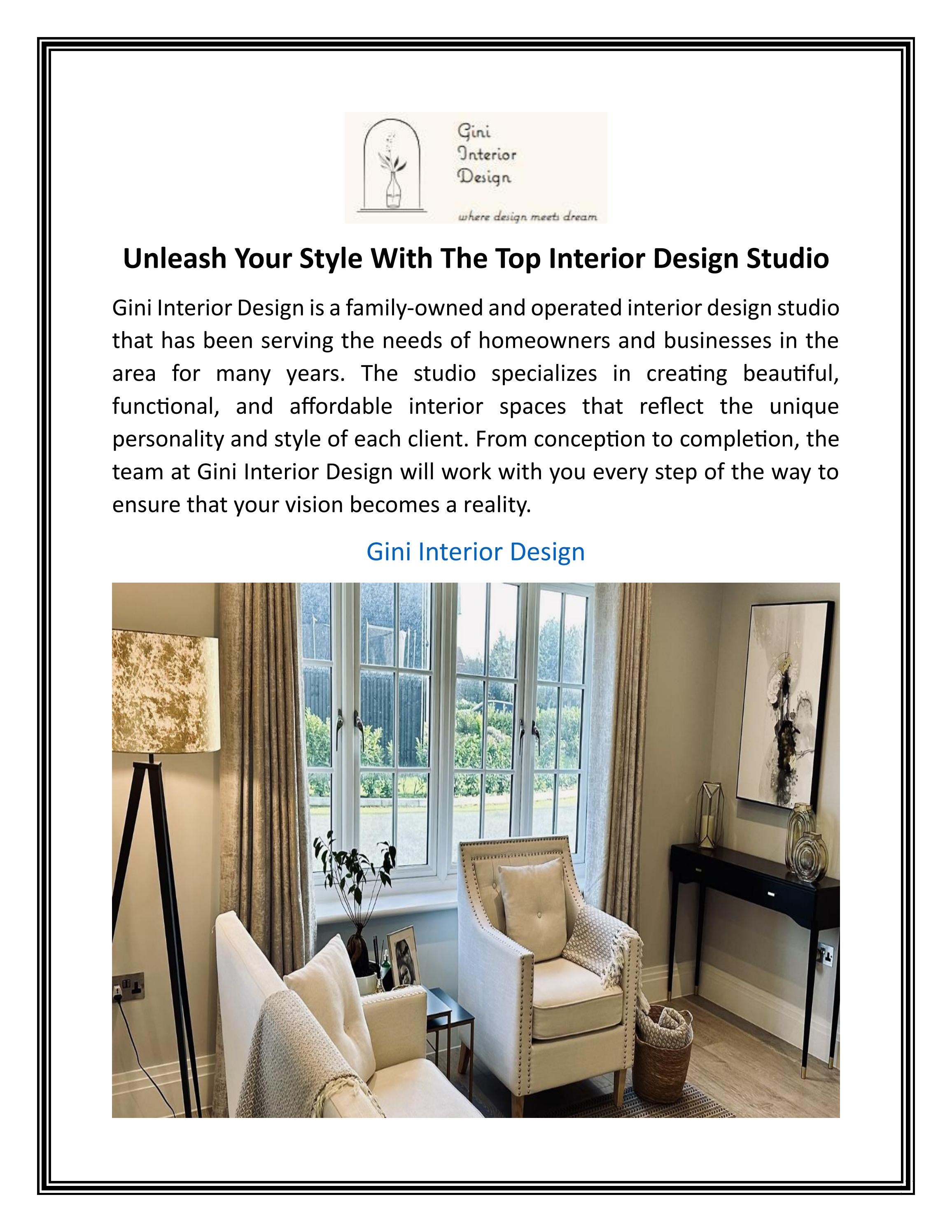 Gini
Interior
Design

where design meets dream

Unleash Your Style With The Top Interior Design Studio

Gini Interior Design is a family-owned and operated interior design studio that has been serving the needs of homeowners and businesses in the area for many years. The studio specializes in creating beautiful, functional, and affordable interior spaces that reflect the unique personality and style of each client. From conception to completion, the team at Gini Interior Design will work with you every step of the way to ensure that your vision becomes a reality.

Gini Interior Design